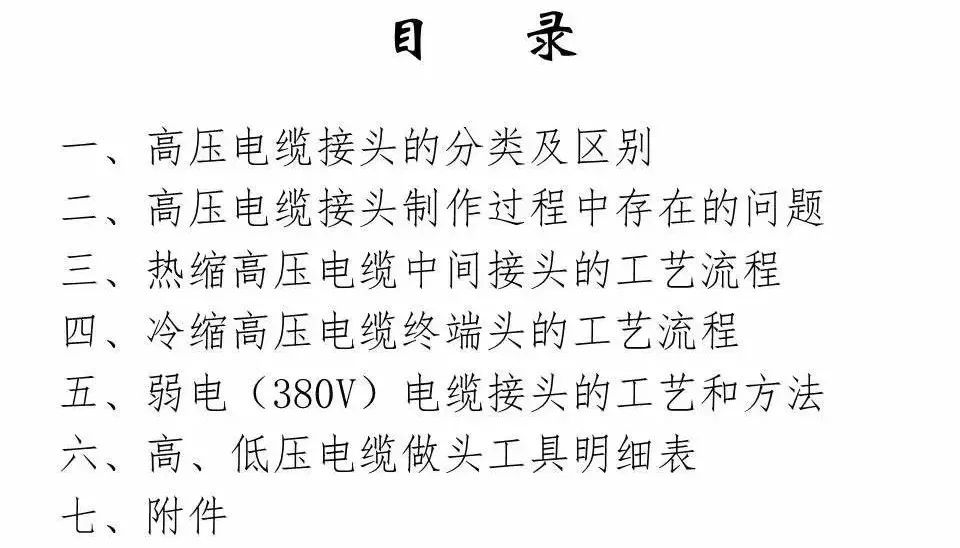 目 录

一、高压电缆接头的分类及区别
二、高压电缆接头制作过程中存在的问题
三、热缩高压电缆中间接头的工艺流程
四、冷缩高压电缆终端头的工艺流程
五、弱电（380V）电缆接头的工艺和方法
六、高、低压电缆做头工具明细表
七、附件